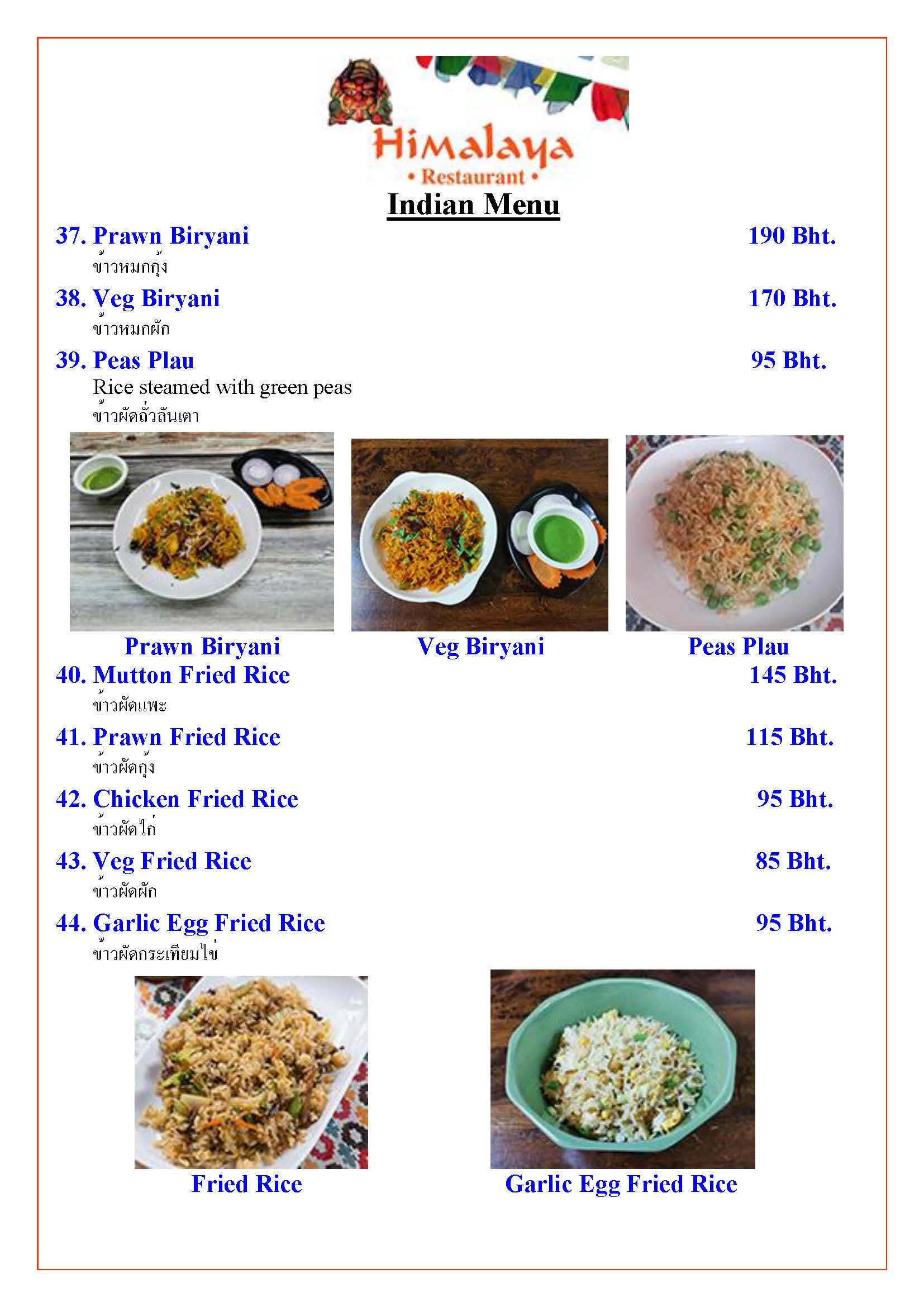 Himalaya
• Restaurant •

Indian Menu

37. Prawn Biryani 190 Bht.
ข้าวหมกกุ้ง

38. Veg Biryani 170 Bht.
ข้าวหมกผัก

39. Peas Plau 95 Bht.
Rice steamed with green peas
ข้าวผัดถั่วลันเตา

Prawn Biryani

Veg Biryani

Peas Plau

40. Mutton Fried Rice 145 Bht.
ข้าวผัดแพะ

41. Prawn Fried Rice 115 Bht.
ข้าวผัดกุ้ง

42. Chicken Fried Rice 95 Bht.
ข้าวผัดไก่

43. Veg Fried Rice 85 Bht.
ข้าวผัดผัก

44. Garlic Egg Fried Rice 95 Bht.
ข้าวผัดกระเทียมไข่

Fried Rice

Garlic Egg Fried Rice